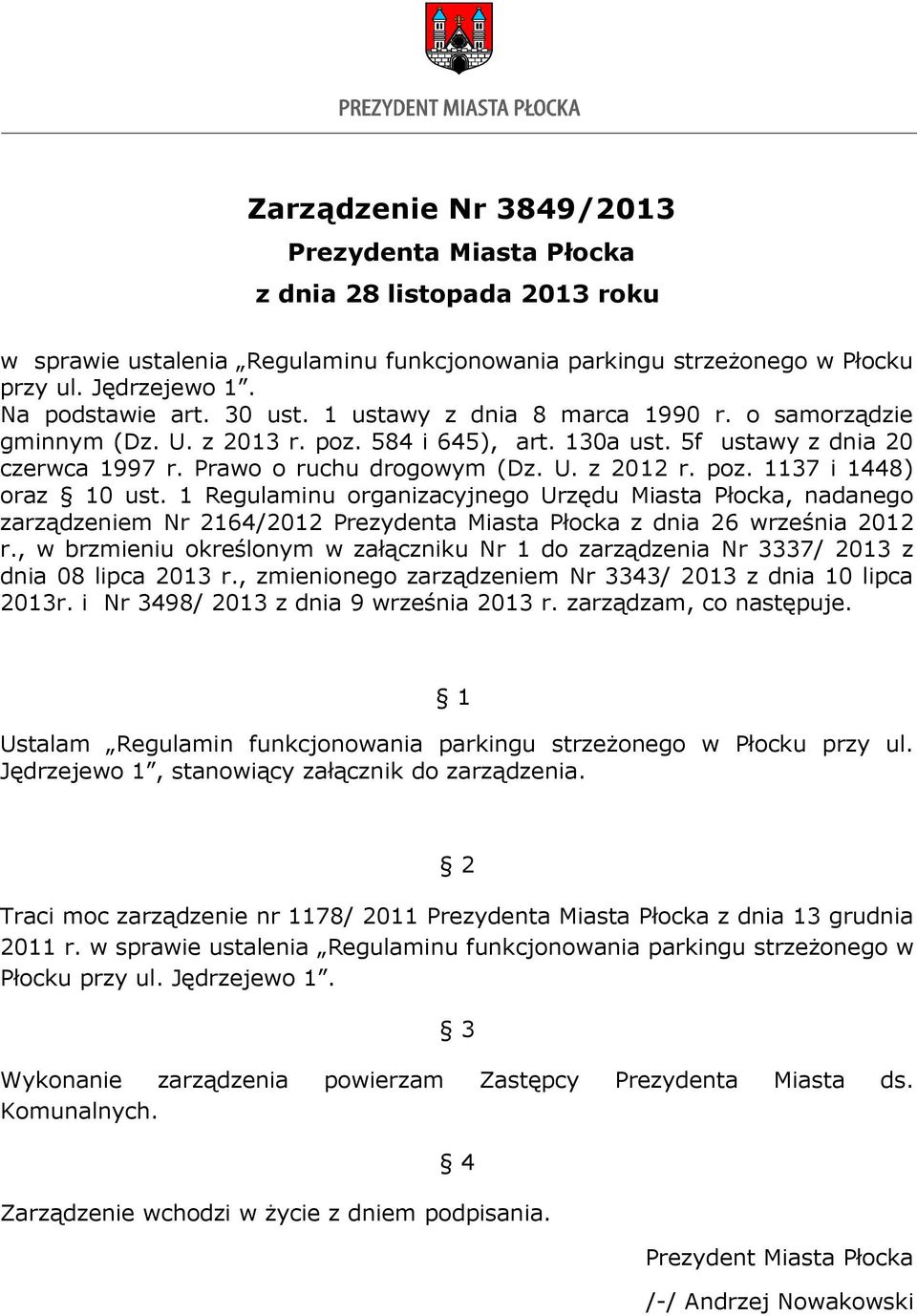 PREZYDENT MIASTA PŁOCKA

Zarządzenie Nr 3849/2013

Prezydenta Miasta Płocka

z dnia 28 listopada 2013 roku

w sprawie ustalenia „Regulaminu funkcjonowania parkingu strzeżonego w Płocku przy ul. Jędrzejewo 1”.

Na podstawie art. 30 ust. 1 ustawy z dnia 8 marca 1990 r. o samorządzie gminnym (Dz. U. z 2013 r. poz. 584 i 645), art. 130a ust. 5f ustawy z dnia 20 czerwca 1997 r. Prawo o ruchu drogowym (Dz. U. z 2012 r. poz. 1137 i 1448) oraz § 10 ust. 1 Regulaminu organizacyjnego Urzędu Miasta Płocka, nadanego zarządzeniem Nr 2164/2012 Prezydenta Miasta Płocka z dnia 26 września 2012 r., w brzmieniu określonym w załączniku Nr 1 do zarządzenia Nr 3337/ 2013 z dnia 08 lipca 2013 r., zmienionego zarządzeniem Nr 3343/ 2013 z dnia 10 lipca 2013r. i Nr 3498/ 2013 z dnia 9 września 2013 r. zarządzam, co następuje.

§ 1

Ustalam „Regulamin funkcjonowania parkingu strzeżonego w Płocku przy ul. Jędrzejewo 1”, stanowiący załącznik do zarządzenia.

§ 2

Traci moc zarządzenie nr 1178/ 2011 Prezydenta Miasta Płocka z dnia 13 grudnia 2011 r. w sprawie ustalenia „Regulaminu funkcjonowania parkingu strzeżonego w Płocku przy ul. Jędrzejewo 1”.

§ 3

Wykonanie zarządzenia powierzam Zastępcy Prezydenta Miasta ds. Komunalnych.

§ 4

Zarządzenie wchodzi w życie z dniem podpisania.

Prezydent Miasta Płocka

/-/ Andrzej Nowakowski